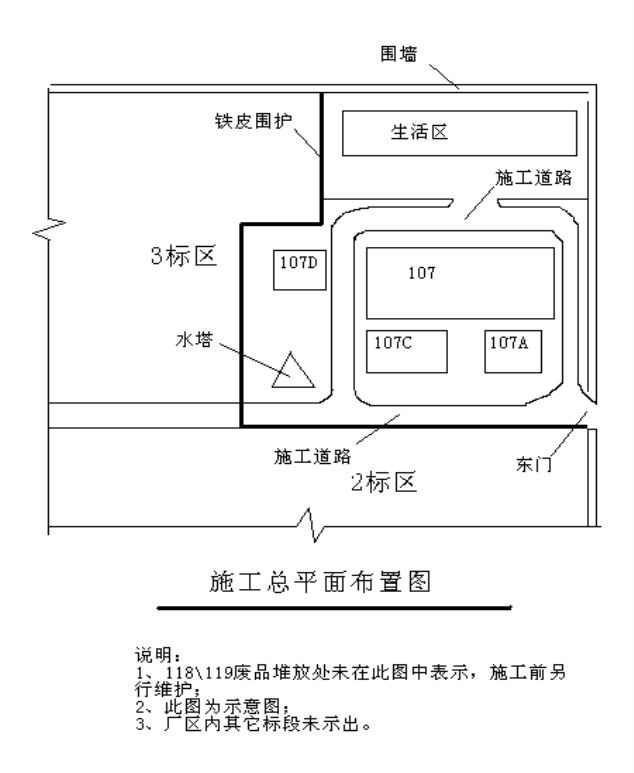 围墙

铁皮围护

生活区

施工道路

3标区

107D

107

水塔

107C

107A

施工道路

东门

2标区

施工总平面布置图

说明：
1、118\119废品堆放处未在此图中表示，施工前另行维护；
2、此图为示意图；
3、厂区内其它标段未示出。